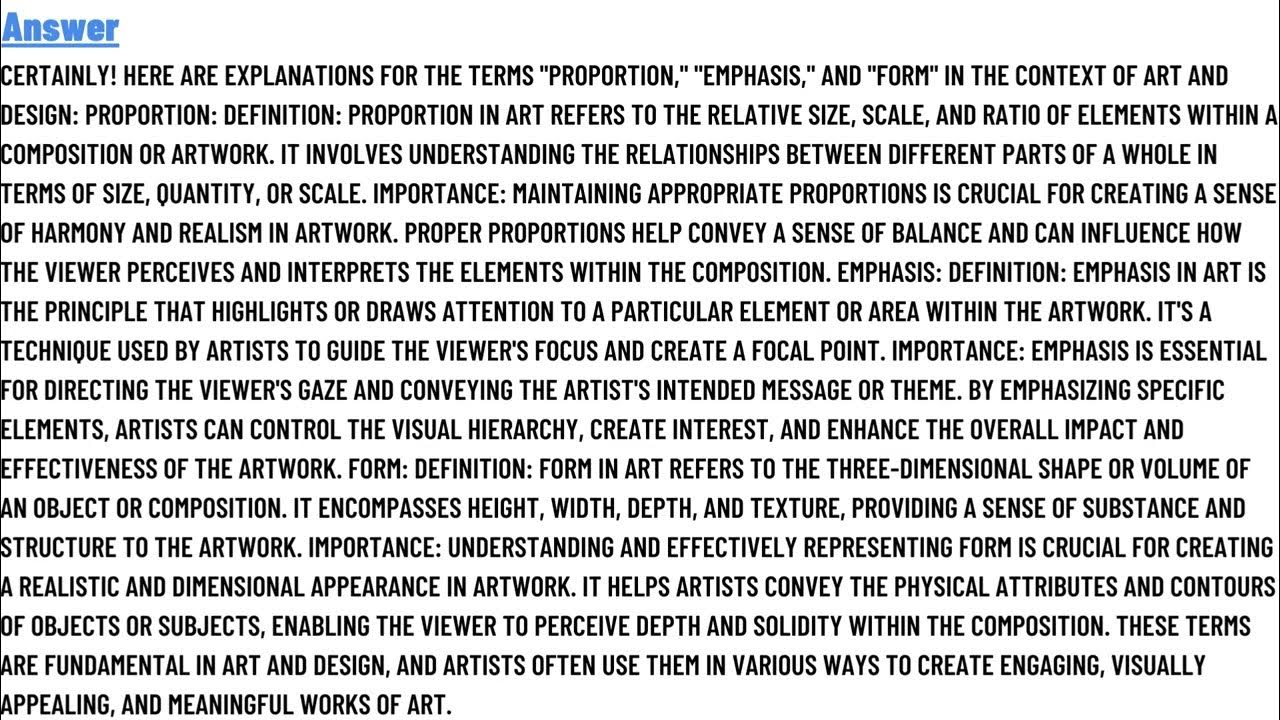 Answer

CERTAINLY! HERE ARE EXPLANATIONS FOR THE TERMS "PROPORTION," "EMPHASIS," AND "FORM" IN THE CONTEXT OF ART AND DESIGN: PROPORTION: DEFINITION: PROPORTION IN ART REFERS TO THE RELATIVE SIZE, SCALE, AND RATIO OF ELEMENTS WITHIN A COMPOSITION OR ARTWORK. IT INVOLVES UNDERSTANDING THE RELATIONSHIPS BETWEEN DIFFERENT PARTS OF A WHOLE IN TERMS OF SIZE, QUANTITY, OR SCALE. IMPORTANCE: MAINTAINING APPROPRIATE PROPORTIONS IS CRUCIAL FOR CREATING A SENSE OF HARMONY AND REALISM IN ARTWORK. PROPER PROPORTIONS HELP CONVEY A SENSE OF BALANCE AND CAN INFLUENCE HOW THE VIEWER PERCEIVES AND INTERPRETS THE ELEMENTS WITHIN THE COMPOSITION. EMPHASIS: DEFINITION: EMPHASIS IN ART IS THE PRINCIPLE THAT HIGHLIGHTS OR DRAWS ATTENTION TO A PARTICULAR ELEMENT OR AREA WITHIN THE ARTWORK. IT'S A TECHNIQUE USED BY ARTISTS TO GUIDE THE VIEWER'S FOCUS AND CREATE A FOCAL POINT. IMPORTANCE: EMPHASIS IS ESSENTIAL FOR DIRECTING THE VIEWER'S GAZE AND CONVEYING THE ARTIST'S INTENDED MESSAGE OR THEME. BY EMPHASIZING SPECIFIC ELEMENTS, ARTISTS CAN CONTROL THE VISUAL HIERARCHY, CREATE INTEREST, AND ENHANCE THE OVERALL IMPACT AND EFFECTIVENESS OF THE ARTWORK. FORM: DEFINITION: FORM IN ART REFERS TO THE THREE-DIMENSIONAL SHAPE OR VOLUME OF AN OBJECT OR COMPOSITION. IT ENCOMPASSES HEIGHT, WIDTH, DEPTH, AND TEXTURE, PROVIDING A SENSE OF SUBSTANCE AND STRUCTURE TO THE ARTWORK. IMPORTANCE: UNDERSTANDING AND EFFECTIVELY REPRESENTING FORM IS CRUCIAL FOR CREATING A REALISTIC AND DIMENSIONAL APPEARANCE IN ARTWORK. IT HELPS ARTISTS CONVEY THE PHYSICAL ATTRIBUTES AND CONTOURS OF OBJECTS OR SUBJECTS, ENABLING THE VIEWER TO PERCEIVE DEPTH AND SOLIDITY WITHIN THE COMPOSITION. THESE TERMS ARE FUNDAMENTAL IN ART AND DESIGN, AND ARTISTS OFTEN USE THEM IN VARIOUS WAYS TO CREATE ENGAGING, VISUALLY APPEALING, AND MEANINGFUL WORKS OF ART.